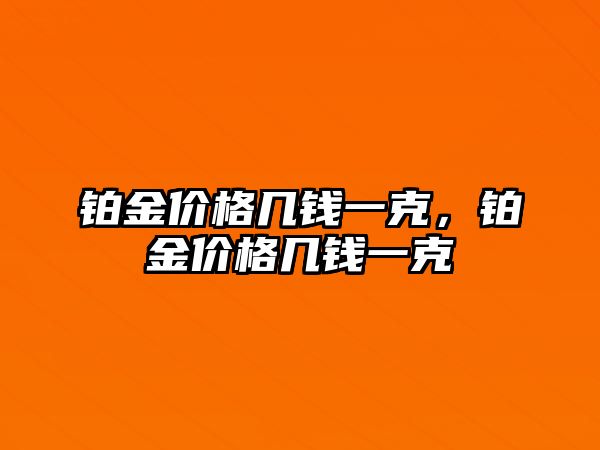 铂金价格几钱一克，铂金价格几钱一克